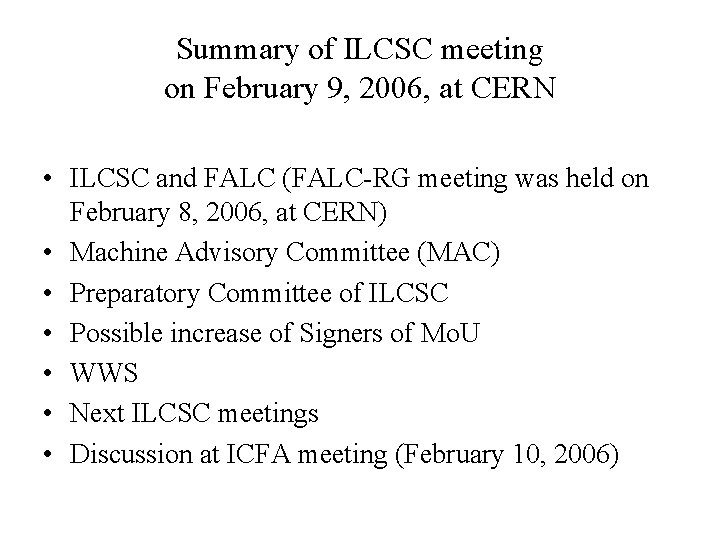 Summary of ILCSC meeting
on February 9, 2006, at CERN

• ILCSC and FALC (FALC-RG meeting was held on February 8, 2006, at CERN)
• Machine Advisory Committee (MAC)
• Preparatory Committee of ILCSC
• Possible increase of Signers of MoU
• WWS
• Next ILCSC meetings
• Discussion at ICFA meeting (February 10, 2006)